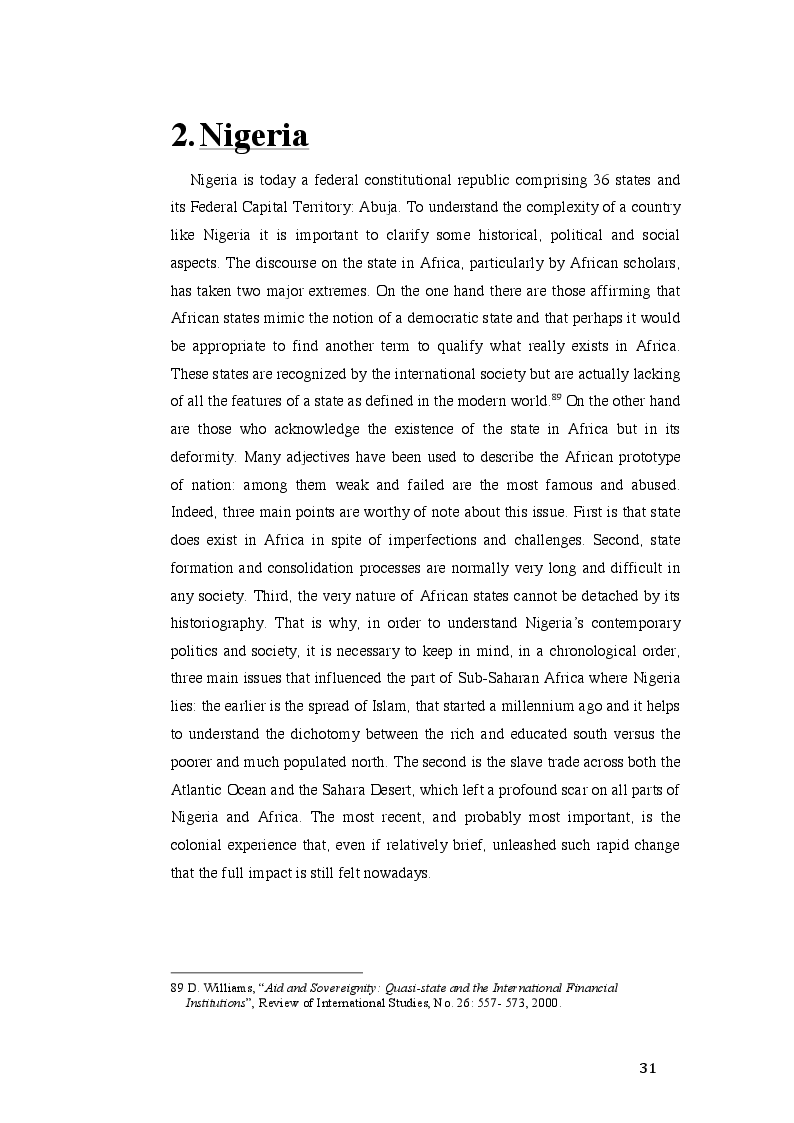 2. Nigeria

Nigeria is today a federal constitutional republic comprising 36 states and its Federal Capital Territory: Abuja. To understand the complexity of a country like Nigeria it is important to clarify some historical, political and social aspects. The discourse on the state in Africa, particularly by African scholars, has taken two major extremes. On the one hand there are those affirming that African states mimic the notion of a democratic state and that perhaps it would be appropriate to find another term to qualify what really exists in Africa. These states are recognized by the international society but are actually lacking of all the features of a state as defined in the modern world.$^{89}$ On the other hand are those who acknowledge the existence of the state in Africa but in its deformity. Many adjectives have been used to describe the African prototype of nation: among them weak and failed are the most famous and abused. Indeed, three main points are worthy of note about this issue. First is that state does exist in Africa in spite of imperfections and challenges. Second, state formation and consolidation processes are normally very long and difficult in any society. Third, the very nature of African states cannot be detached by its historiography. That is why, in order to understand Nigeria's contemporary politics and society, it is necessary to keep in mind, in a chronological order, three main issues that influenced the part of Sub-Saharan Africa where Nigeria lies: the earlier is the spread of Islam, that started a millennium ago and it helps to understand the dichotomy between the rich and educated south versus the poorer and much populated north. The second is the slave trade across both the Atlantic Ocean and the Sahara Desert, which left a profound scar on all parts of Nigeria and Africa. The most recent, and probably most important, is the colonial experience that, even if relatively brief, unleashed such rapid change that the full impact is still felt nowadays.

89 D. Williams, "Aid and Sovereignity: Quasi-state and the International Financial Institutions", Review of International Studies, No. 26: 557- 573, 2000.

31